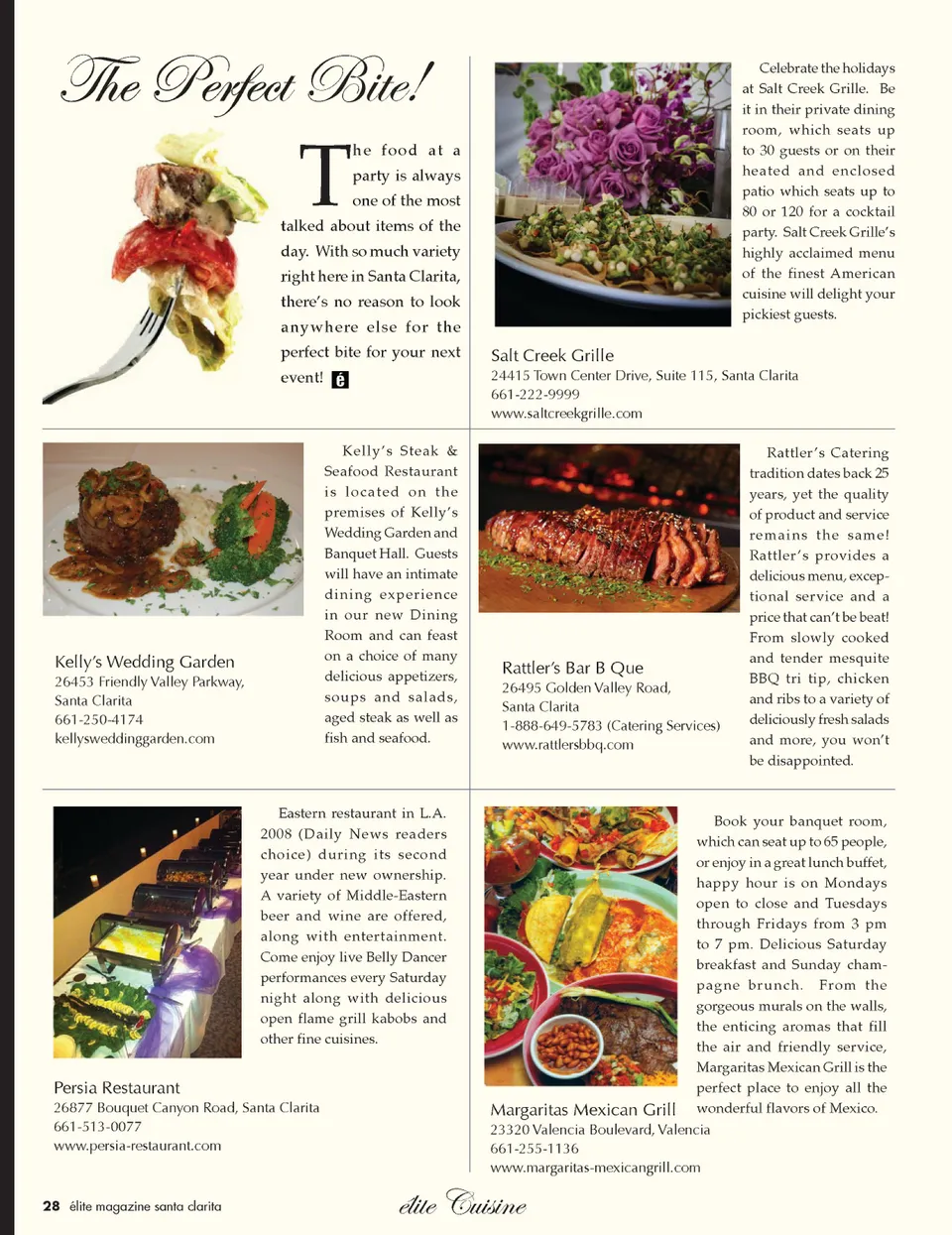 The Perfect Bite!

The food at a party is always one of the most talked about items of the day. With so much variety right here in Santa Clarita, there's no reason to look anywhere else for the perfect bite for your next event! ê

Celebrate the holidays at Salt Creek Grille. Be it in their private dining room, which seats up to 30 guests or on their heated and enclosed patio which seats up to 80 or 120 for a cocktail party. Salt Creek Grille's highly acclaimed menu of the finest American cuisine will delight your pickiest guests.

Salt Creek Grille
24415 Town Center Drive, Suite 115, Santa Clarita
661-222-9999
www.saltcreekgrille.com

Kelly's Steak & Seafood Restaurant is located on the premises of Kelly's Wedding Garden and Banquet Hall. Guests will have an intimate dining experience in our new Dining Room and can feast on a choice of many delicious appetizers, soups and salads, aged steak as well as fish and seafood.

Kelly's Wedding Garden
26453 Friendly Valley Parkway, Santa Clarita
661-250-4174
kellysweddinggarden.com

Rattler's Catering tradition dates back 25 years, yet the quality of product and service remains the same! Rattler's provides a delicious menu, exceptional service and a price that can't be beat! From slowly cooked and tender mesquite BBQ tri tip, chicken and ribs to a variety of deliciously fresh salads and more, you won't be disappointed.

Rattler's Bar B Que
26495 Golden Valley Road, Santa Clarita
1-888-649-5783 (Catering Services)
www.rattlersbbq.com

Eastern restaurant in L.A. 2008 (Daily News readers choice) during its second year under new ownership. A variety of Middle-Eastern beer and wine are offered, along with entertainment. Come enjoy live Belly Dancer performances every Saturday night along with delicious open flame grill kabobs and other fine cuisines.

Persia Restaurant
26877 Bouquet Canyon Road, Santa Clarita
661-513-0077
www.persia-restaurant.com

Book your banquet room, which can seat up to 65 people, or enjoy in a great lunch buffet, happy hour is on Mondays open to close and Tuesdays through Fridays from 3 pm to 7 pm. Delicious Saturday breakfast and Sunday champagne brunch. From the gorgeous murals on the walls, the enticing aromas that fill the air and friendly service, Margaritas Mexican Grill is the perfect place to enjoy all the wonderful flavors of Mexico.

Margaritas Mexican Grill
23320 Valencia Boulevard, Valencia
661-255-1136
www.margaritas-mexicangrill.com

28 élite magazine santa clarita

élite Cuisine